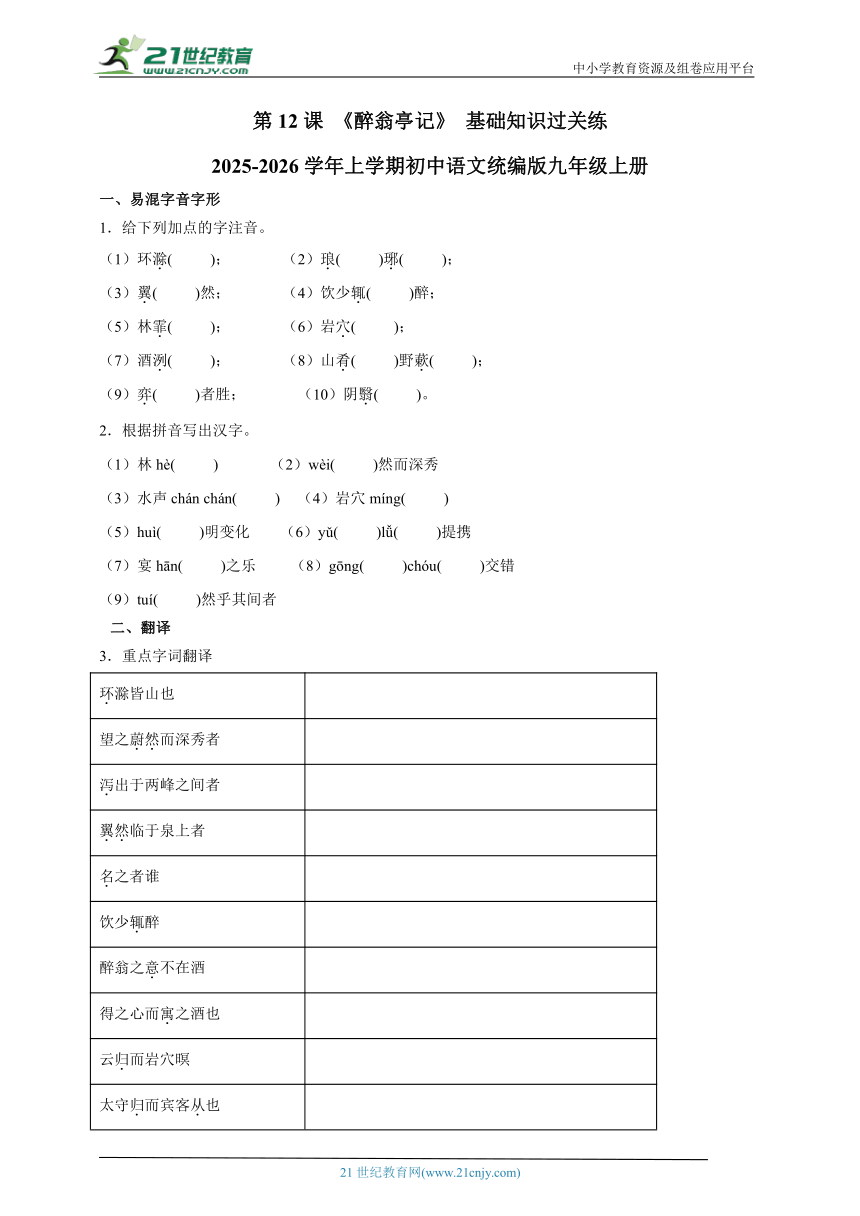 21世纪教育
www.21cnjy.com

中小学教育资源及组卷应用平台

第 12 课 《醉翁亭记》 基础知识过关练

2025-2026 学年上学期初中语文统编版九年级上册

一、易混字音字形

1．给下列加点的字注音。

（1）环滁(　　)；　（2）琅(　　)琊(　　)；

（3）翼(　　)然；　（4）饮少辄(　　)醉；

（5）林霏(　　)；　（6）岩穴(　　)；

（7）酒洌(　　)；　（8）山肴(　　)野蔌(　　)；

（9）弈(　　)者胜；　（10）阴翳(　　)。

2．根据拼音写出汉字。

（1）林 hè(　　)　（2）wèi(　　)然而深秀

（3）水声 chán chán(　　)　（4）岩穴 míng(　　)

（5）huì(　　)明变化　（6）yǔ(　　)lǚ(　　)提携

（7）宴 hān(　　)之乐　（8）gōng(　　)chóu(　　)交错

（9）tuí(　　)然乎其间者

二、翻译

3．重点字词翻译

| 环滁皆山也 | |
|---|---|
| 望之蔚然而深秀者 | |
| 泻出于两峰之间者 | |
| 翼然临于泉上者 | |
| 名之者谁 | |
| 饮少辄醉 | |
| 醉翁之意不在酒 | |
| 得之心而寓之酒也 | |
| 云归而岩穴暝 | |
| 太守归而宾客从也 | |

21 世纪教育网(www.21cnjy.com)